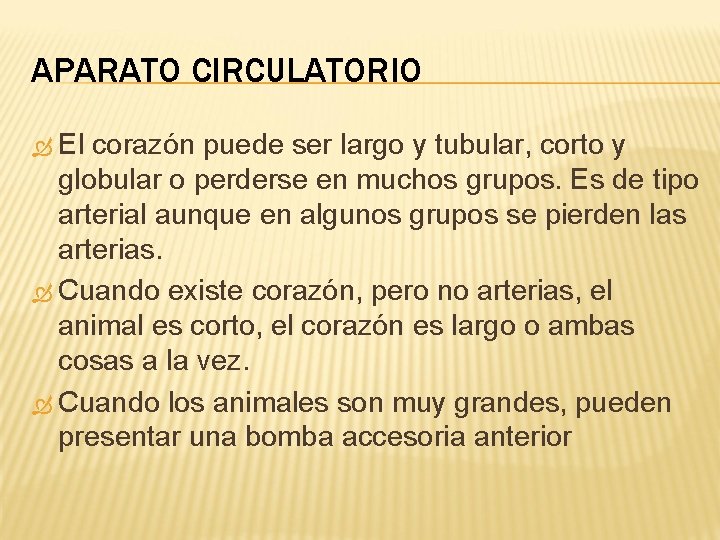 APARATO CIRCULATORIO

El corazón puede ser largo y tubular, corto y globular o perderse en muchos grupos. Es de tipo arterial aunque en algunos grupos se pierden las arterias.

Cuando existe corazón, pero no arterias, el animal es corto, el corazón es largo o ambas cosas a la vez.

Cuando los animales son muy grandes, pueden presentar una bomba accesoria anterior